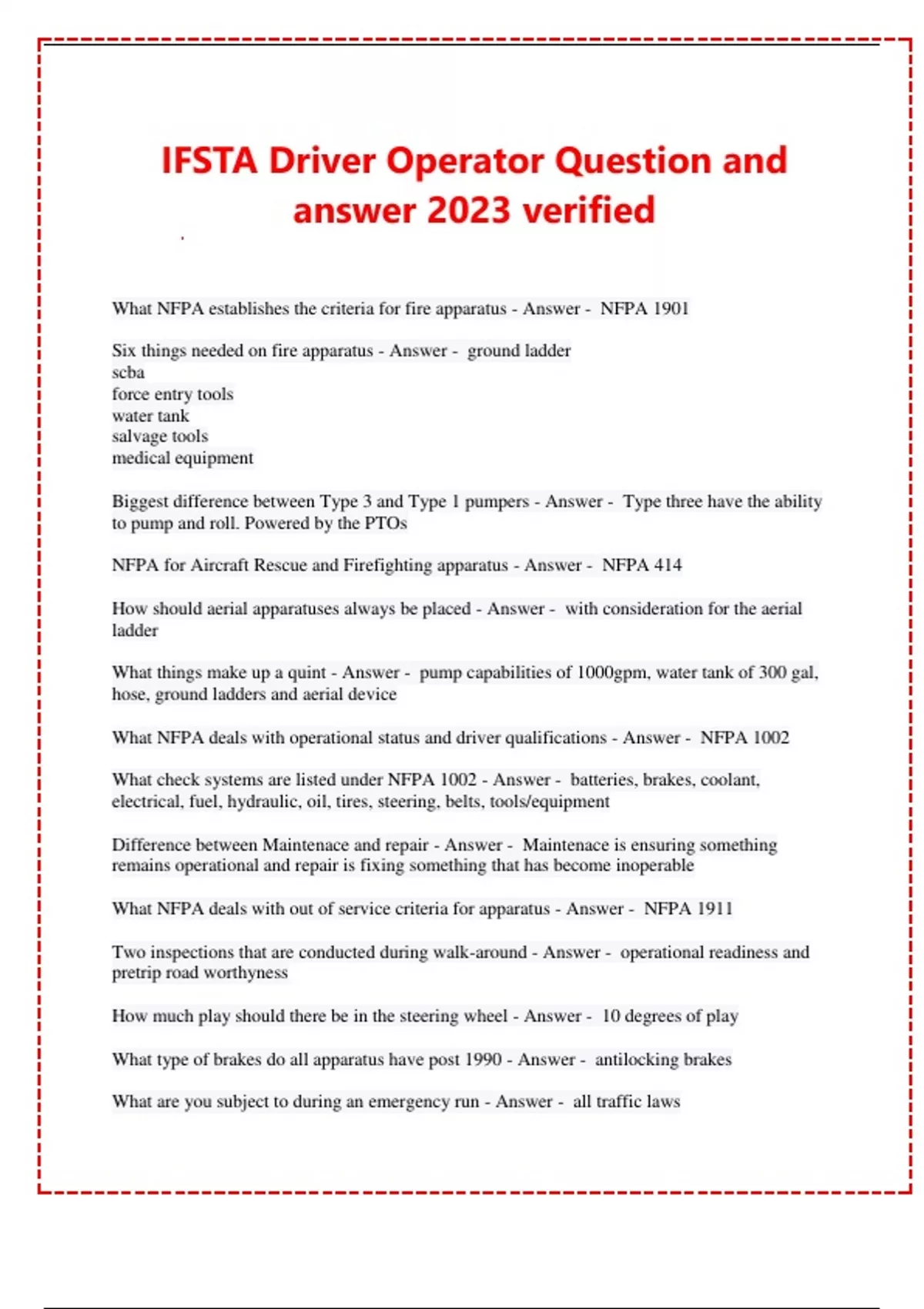 IFSTA Driver Operator Question and answer 2023 verified

What NFPA establishes the criteria for fire apparatus - Answer - NFPA 1901

Six things needed on fire apparatus - Answer - ground ladder
scba
force entry tools
water tank
salvage tools
medical equipment

Biggest difference between Type 3 and Type 1 pumpers - Answer - Type three have the ability to pump and roll. Powered by the PTOs

NFPA for Aircraft Rescue and Firefighting apparatus - Answer - NFPA 414

How should aerial apparatuses always be placed - Answer - with consideration for the aerial ladder

What things make up a quint - Answer - pump capabilities of 1000gpm, water tank of 300 gal, hose, ground ladders and aerial device

What NFPA deals with operational status and driver qualifications - Answer - NFPA 1002

What check systems are listed under NFPA 1002 - Answer - batteries, brakes, coolant, electrical, fuel, hydraulic, oil, tires, steering, belts, tools/equipment

Difference between Maintenace and repair - Answer - Maintenace is ensuring something remains operational and repair is fixing something that has become inoperable

What NFPA deals with out of service criteria for apparatus - Answer - NFPA 1911

Two inspections that are conducted during walk-around - Answer - operational readiness and pretrip road worthyness

How much play should there be in the steering wheel - Answer - 10 degrees of play

What type of brakes do all apparatus have post 1990 - Answer - antilocking brakes

What are you subject to during an emergency run - Answer - all traffic laws